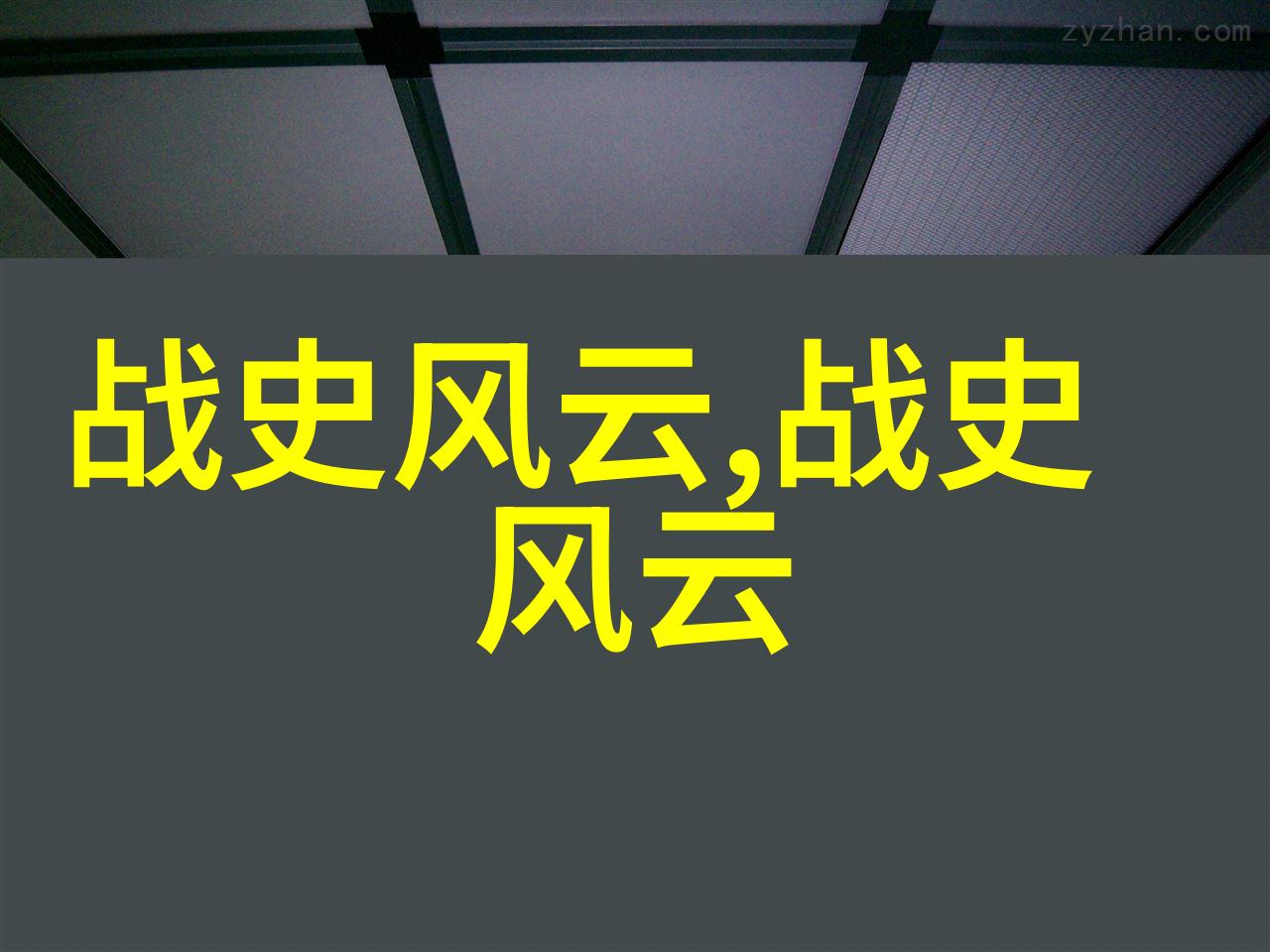 zyzhan.com

战史风云,战史风云